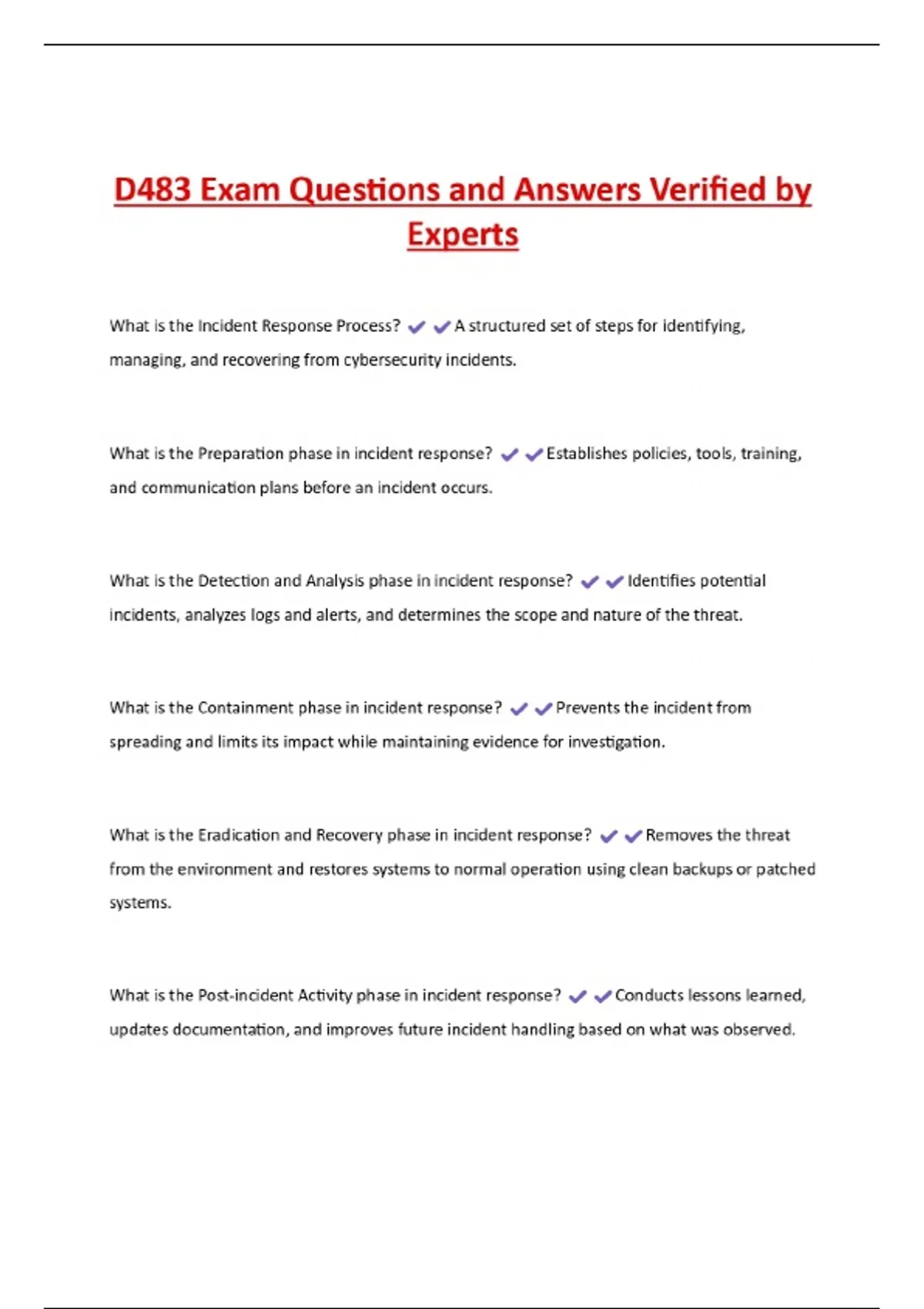 D483 Exam Questions and Answers Verified by Experts

What is the Incident Response Process? ✔✔A structured set of steps for identifying, managing, and recovering from cybersecurity incidents.

What is the Preparation phase in incident response? ✔✔Establishes policies, tools, training, and communication plans before an incident occurs.

What is the Detection and Analysis phase in incident response? ✔✔Identifies potential incidents, analyzes logs and alerts, and determines the scope and nature of the threat.

What is the Containment phase in incident response? ✔✔Prevents the incident from spreading and limits its impact while maintaining evidence for investigation.

What is the Eradication and Recovery phase in incident response? ✔✔Removes the threat from the environment and restores systems to normal operation using clean backups or patched systems.

What is the Post-incident Activity phase in incident response? ✔✔Conducts lessons learned, updates documentation, and improves future incident handling based on what was observed.